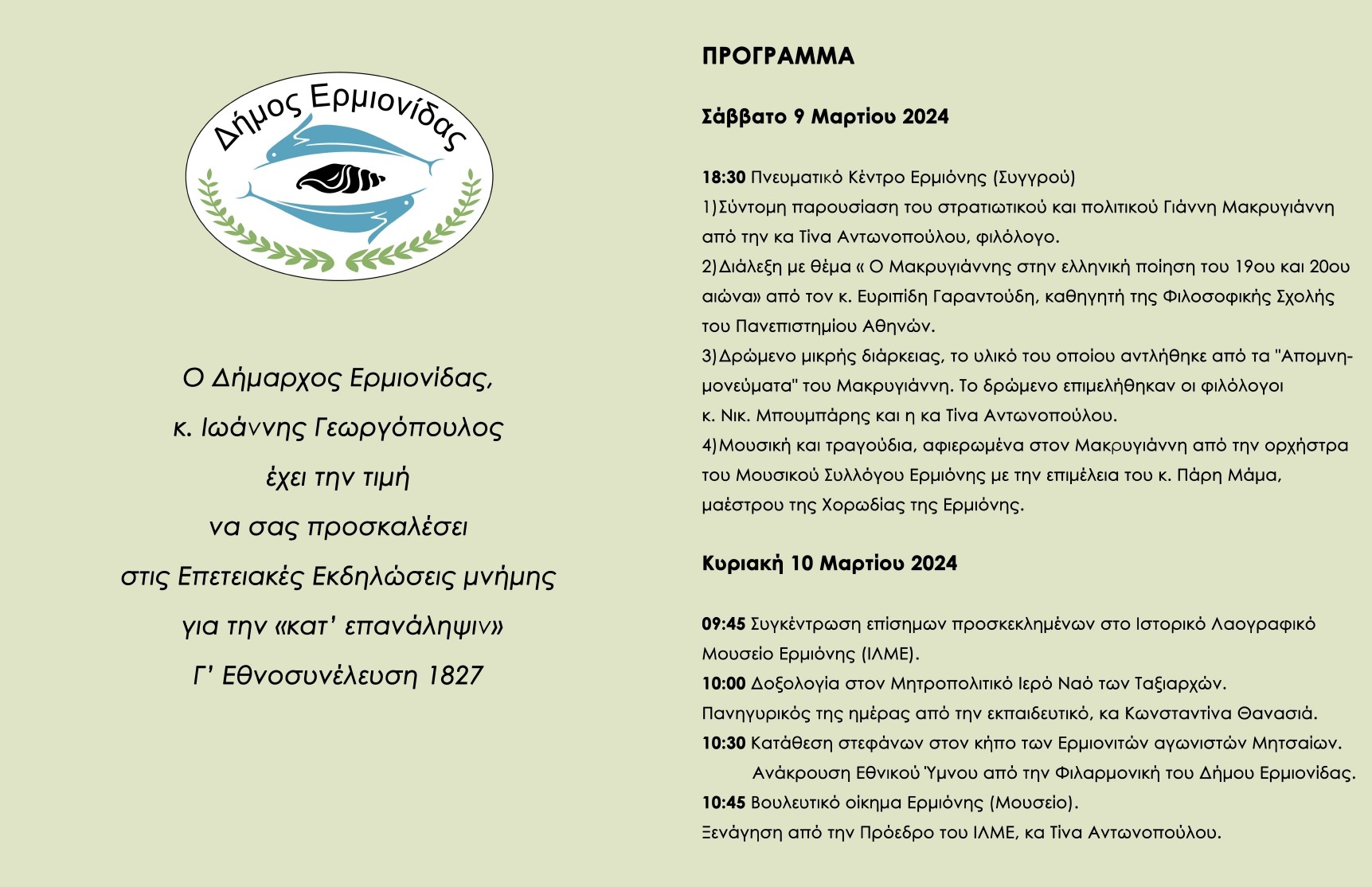 Δήμος Ερμιονίδας

Ο Δήμαρχος Ερμιονίδας,
κ. Ιωάννης Γεωργόπουλος
έχει την τιμή
να σας προσκαλέσει
στις Επετειακές Εκδηλώσεις μνήμης
για την «κατ' επανάληψιν»
Γ' Εθνοσυνέλευση 1827

ΠΡΟΓΡΑΜΜΑ

Σάββατο 9 Μαρτίου 2024

18:30 Πνευματικό Κέντρο Ερμιόνης (Συγγρού)
1)Σύντομη παρουσίαση του στρατιωτικού και πολιτικού Γιάννη Μακρυγιάννη από την κα Τίνα Αντωνοπούλου, φιλόλογο.
2)Διάλεξη με θέμα « Ο Μακρυγιάννης στην ελληνική ποίηση του 19ου και 20ου αιώνα» από τον κ. Ευριπίδη Γαραντούδη, καθηγητή της Φιλοσοφικής Σχολής του Πανεπιστημίου Αθηνών.
3)Δρώμενο μικρής διάρκειας, το υλικό του οποίου αντλήθηκε από τα "Απομνημονεύματα" του Μακρυγιάννη. Το δρώμενο επιμελήθηκαν οι φιλόλογοι κ. Νικ. Μπουμπάρης και η κα Τίνα Αντωνοπούλου.
4)Μουσική και τραγούδια, αφιερωμένα στον Μακρυγιάννη από την ορχήστρα του Μουσικού Συλλόγου Ερμιόνης με την επιμέλεια του κ. Πάρη Μάμα, μαέστρου της Χορωδίας της Ερμιόνης.

Κυριακή 10 Μαρτίου 2024

09:45 Συγκέντρωση επίσημων προσκεκλημένων στο Ιστορικό Λαογραφικό Μουσείο Ερμιόνης (ΙΛΜΕ).
10:00 Δοξολογία στον Μητροπολιτικό Ιερό Ναό των Ταξιαρχών.
Πανηγυρικός της ημέρας από την εκπαιδευτικό, κα Κωνσταντίνα Θανασιά.
10:30 Κατάθεση στεφάνων στον κήπο των Ερμιονιτών αγωνιστών Μητσαίων.
Ανάκρουση Εθνικού Ύμνου από την Φιλαρμονική του Δήμου Ερμιονίδας.
10:45 Βουλευτικό οίκημα Ερμιόνης (Μουσείο).
Ξενάγηση από την Πρόεδρο του ΙΛΜΕ, κα Τίνα Αντωνοπούλου.